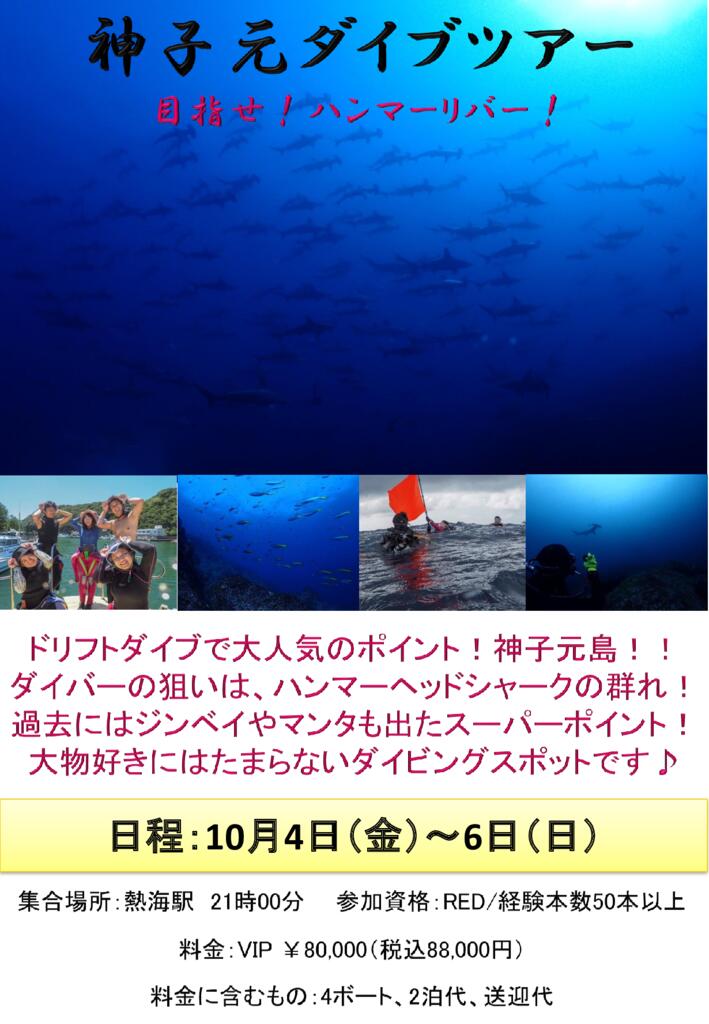 神子元ダイブツアー

目指せ！ハンマーリバー！

ドリフトダイブで大人気のポイント！神子元島！！
ダイバーの狙いは、ハンマーヘッドシャークの群れ！
過去にはジンベイやマンタも出たスーパーポイント！
大物好きにはたまらないダイビングスポットです♪

日程：10月4日（金）～6日（日）

集合場所：熱海駅　21時00分　　参加資格：RED/経験本数50本以上

料金：VIP ￥80,000（税込88,000円）

料金に含むもの：4ボート、2泊代、送迎代